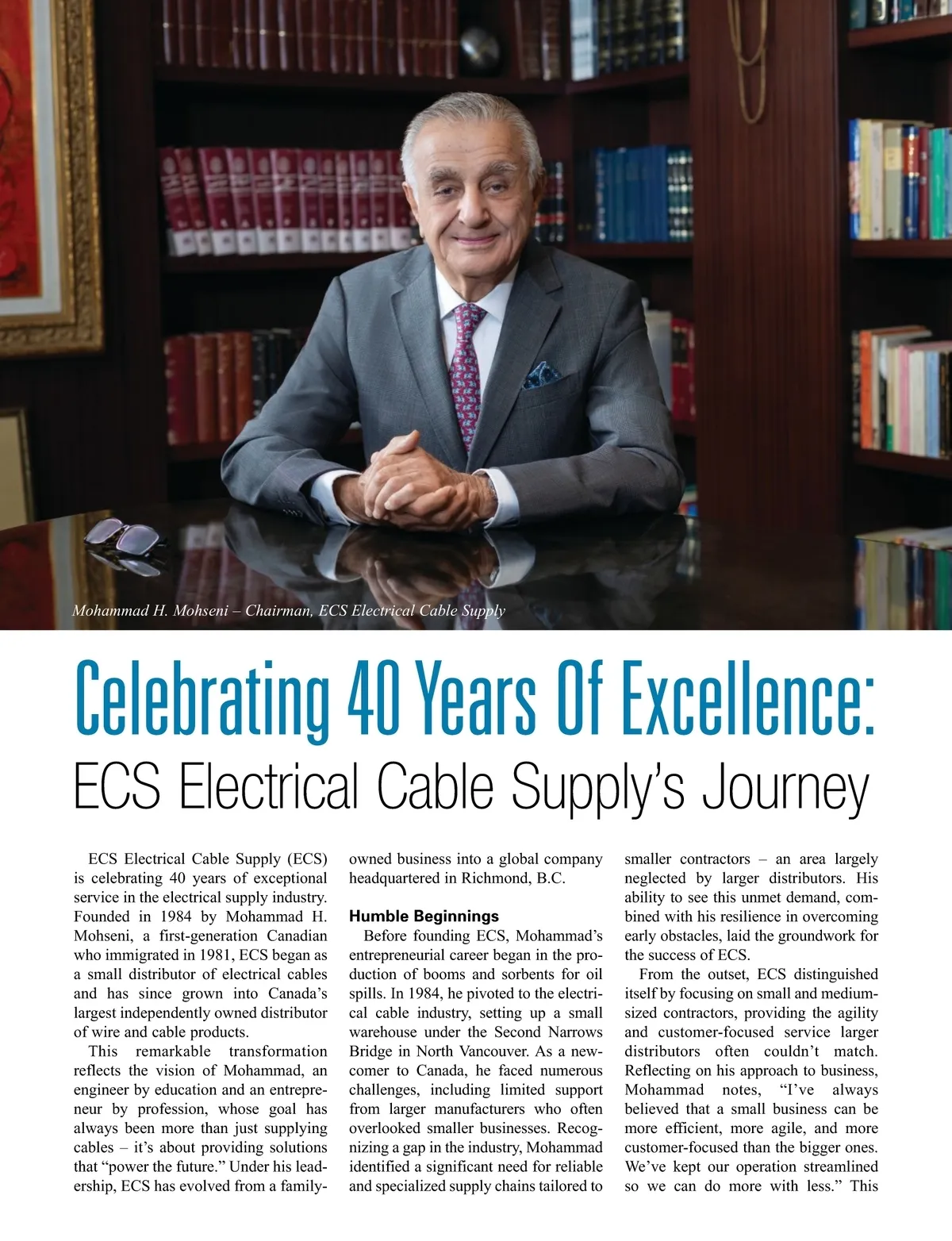 Mohammad H. Mohseni – Chairman, ECS Electrical Cable Supply

Celebrating 40 Years Of Excellence:
ECS Electrical Cable Supply's Journey

ECS Electrical Cable Supply (ECS) is celebrating 40 years of exceptional service in the electrical supply industry. Founded in 1984 by Mohammad H. Mohseni, a first-generation Canadian who immigrated in 1981, ECS began as a small distributor of electrical cables and has since grown into Canada's largest independently owned distributor of wire and cable products.

This remarkable transformation reflects the vision of Mohammad, an engineer by education and an entrepreneur by profession, whose goal has always been more than just supplying cables – it's about providing solutions that "power the future." Under his leadership, ECS has evolved from a family-owned business into a global company headquartered in Richmond, B.C.

Humble Beginnings

Before founding ECS, Mohammad's entrepreneurial career began in the production of booms and sorbents for oil spills. In 1984, he pivoted to the electrical cable industry, setting up a small warehouse under the Second Narrows Bridge in North Vancouver. As a newcomer to Canada, he faced numerous challenges, including limited support from larger manufacturers who often overlooked smaller businesses. Recognizing a gap in the industry, Mohammad identified a significant need for reliable and specialized supply chains tailored to smaller contractors – an area largely neglected by larger distributors. His ability to see this unmet demand, combined with his resilience in overcoming early obstacles, laid the groundwork for the success of ECS.

From the outset, ECS distinguished itself by focusing on small and medium-sized contractors, providing the agility and customer-focused service larger distributors often couldn't match. Reflecting on his approach to business, Mohammad notes, "I've always believed that a small business can be more efficient, more agile, and more customer-focused than the bigger ones. We've kept our operation streamlined so we can do more with less." This